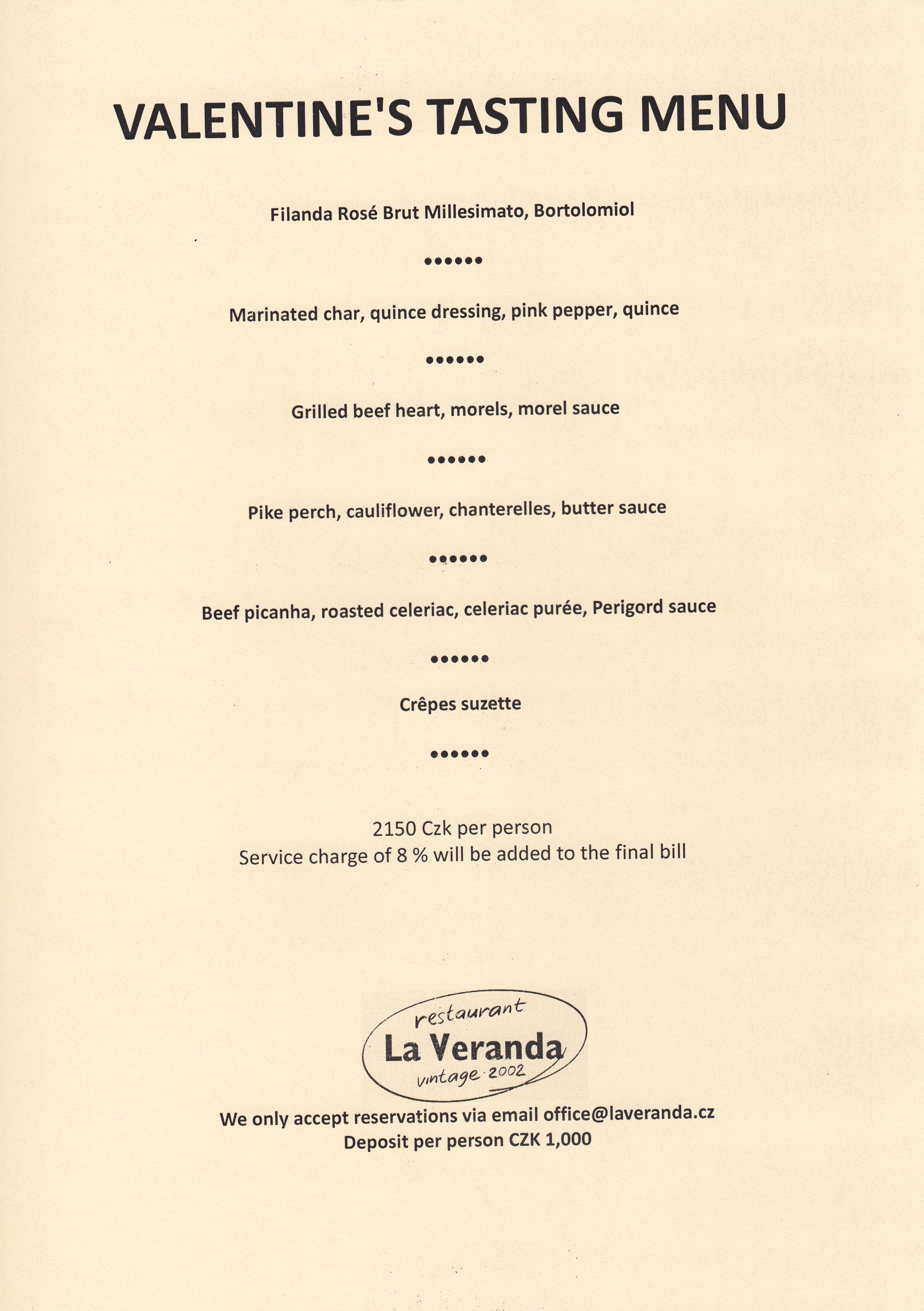 VALENTINE'S TASTING MENU

Filanda Rosé Brut Millesimato, Bortolomiol

••••••

Marinated char, quince dressing, pink pepper, quince

••••••

Grilled beef heart, morels, morel sauce

••••••

Pike perch, cauliflower, chanterelles, butter sauce

••••••

Beef picanha, roasted celeriac, celeriac purée, Perigord sauce

••••••

Crêpes suzette

••••••

2150 Czk per person
Service charge of 8 % will be added to the final bill

restaurant
La Veranda
vintage 2002

We only accept reservations via email office@laveranda.cz
Deposit per person CZK 1,000